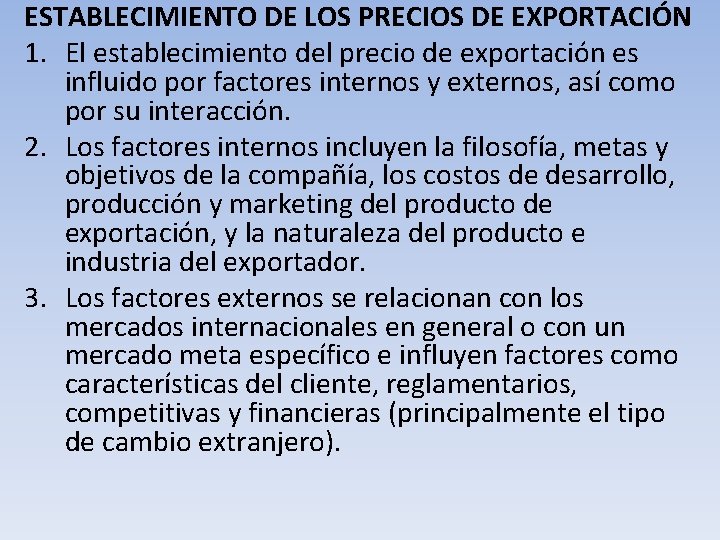 ESTABLECIMIENTO DE LOS PRECIOS DE EXPORTACIÓN

1. El establecimiento del precio de exportación es influido por factores internos y externos, así como por su interacción.

2. Los factores internos incluyen la filosofía, metas y objetivos de la compañía, los costos de desarrollo, producción y marketing del producto de exportación, y la naturaleza del producto e industria del exportador.

3. Los factores externos se relacionan con los mercados internacionales en general o con un mercado meta específico e influyen factores como características del cliente, reglamentarios, competitivas y financieras (principalmente el tipo de cambio extranjero).